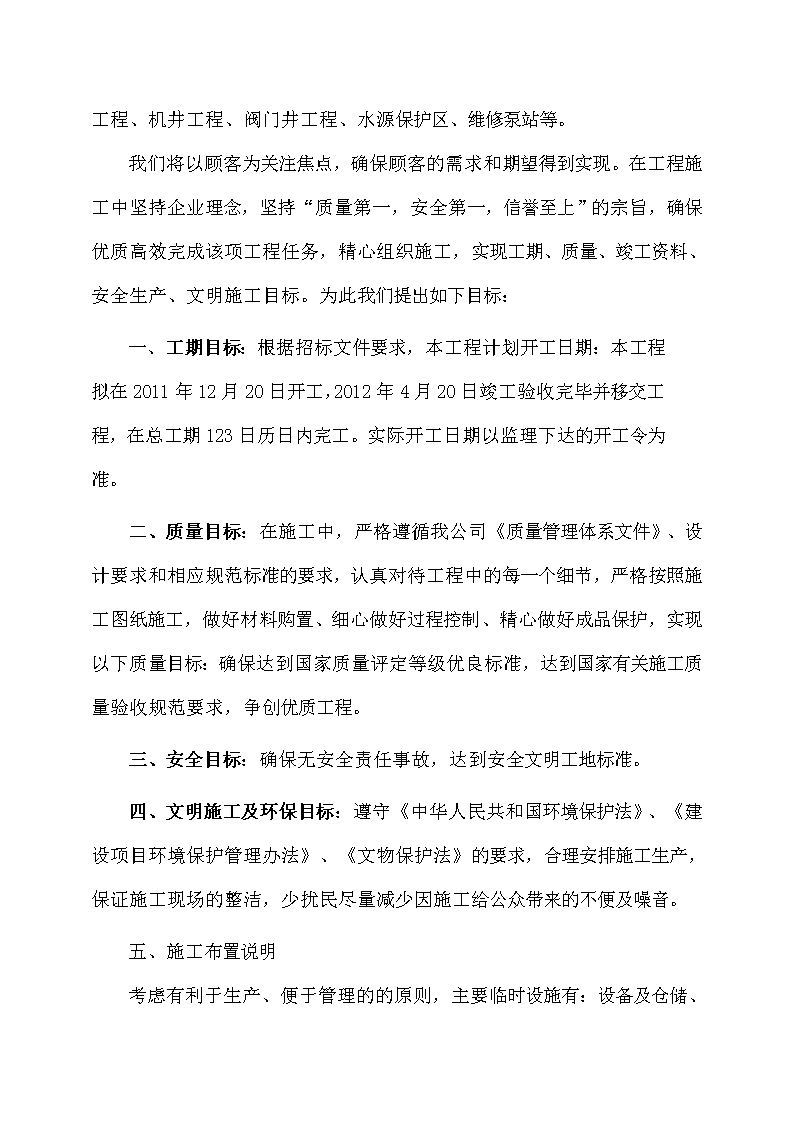 工程、机井工程、阀门井工程、水源保护区、维修泵站等。

我们将以顾客为关注焦点，确保顾客的需求和期望得到实现。在工程施工中坚持企业理念，坚持“质量第一，安全第一，信誉至上”的宗旨，确保优质高效完成该项工程任务，精心组织施工，实现工期、质量、竣工资料、安全生产、文明施工目标。为此我们提出如下目标：

一、工期目标：根据招标文件要求，本工程计划开工日期：本工程拟在 2011 年 12 月 20 日开工，2012 年 4 月 20 日竣工验收完毕并移交工程，在总工期 123 日历日内完工。实际开工日期以监理下达的开工令为准。

二、质量目标：在施工中，严格遵循我公司《质量管理体系文件》、设计要求和相应规范标准的要求，认真对待工程中的每一个细节，严格按照施工图纸施工，做好材料购置、细心做好过程控制、精心做好成品保护，实现以下质量目标：确保达到国家质量评定等级优良标准，达到国家有关施工质量验收规范要求，争创优质工程。

三、安全目标：确保无安全责任事故，达到安全文明工地标准。

四、文明施工及环保目标：遵守《中华人民共和国环境保护法》、《建设项目环境保护管理办法》、《文物保护法》的要求，合理安排施工生产，保证施工现场的整洁，少扰民尽量减少因施工给公众带来的不便及噪音。

五、施工布置说明

考虑有利于生产、便于管理的的原则，主要临时设施有：设备及仓储、